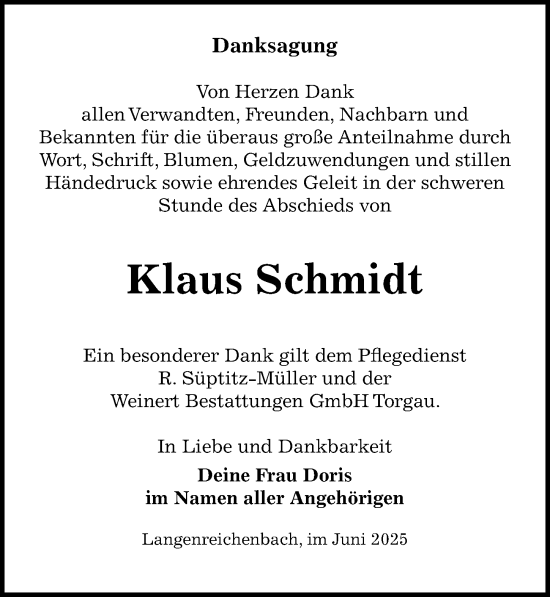 Danksagung

Von Herzen Dank allen Verwandten, Freunden, Nachbarn und Bekannten für die überaus große Anteilnahme durch Wort, Schrift, Blumen, Geldzuwendungen und stillen Händedruck sowie ehrendes Geleit in der schweren Stunde des Abschieds von

Klaus Schmidt

Ein besonderer Dank gilt dem Pflegedienst R. Süptitz-Müller und der Weinert Bestattungen GmbH Torgau.

In Liebe und Dankbarkeit
Deine Frau Doris
im Namen aller Angehörigen

Langenreichenbach, im Juni 2025